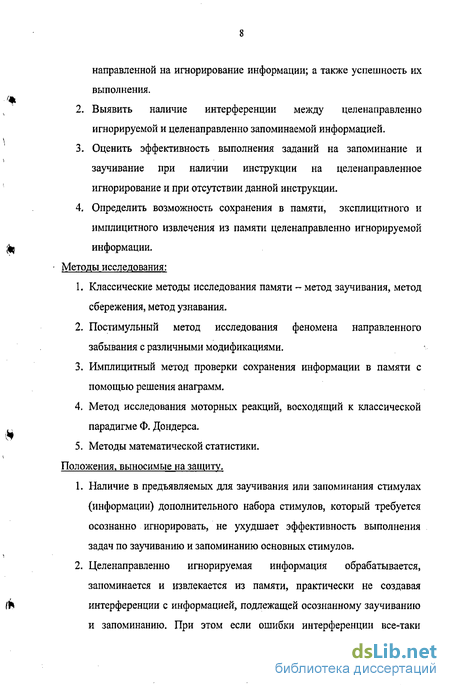 8

направленной на игнорирование информации; а также успешность их выполнения.

2. Выявить наличие интерференции между целенаправленно игнорируемой и целенаправленно запоминаемой информацией.

3. Оценить эффективность выполнения заданий на запоминание и заучивание при наличии инструкции на целенаправленное игнорирование и при отсутствии данной инструкции.

4. Определить возможность сохранения в памяти, эксплицитного и имплицитного извлечения из памяти целенаправленно игнорируемой информации.

Методы исследования:

1. Классические методы исследования памяти – метод заучивания, метод сбережения, метод узнавания.

2. Постимульный метод исследования феномена направленного забывания с различными модификациями.

3. Имплицитный метод проверки сохранения информации в памяти с помощью решения анаграмм.

4. Метод исследования моторных реакций, восходящий к классической парадигме Ф. Дондерса.

5. Методы математической статистики.

Положения, выносимые на защиту.

1. Наличие в предъявляемых для заучивания или запоминания стимулах (информации) дополнительного набора стимулов, который требуется осознанно игнорировать, не ухудшает эффективность выполнения задач по заучиванию и запоминанию основных стимулов.

2. Целенаправленно игнорируемая информация обрабатывается, запоминается и извлекается из памяти, практически не создавая интерференции с информацией, подлежащей осознанному заучиванию и запоминанию. При этом если ошибки интерференции все-таки

dsLib.net
библиотека диссертаций